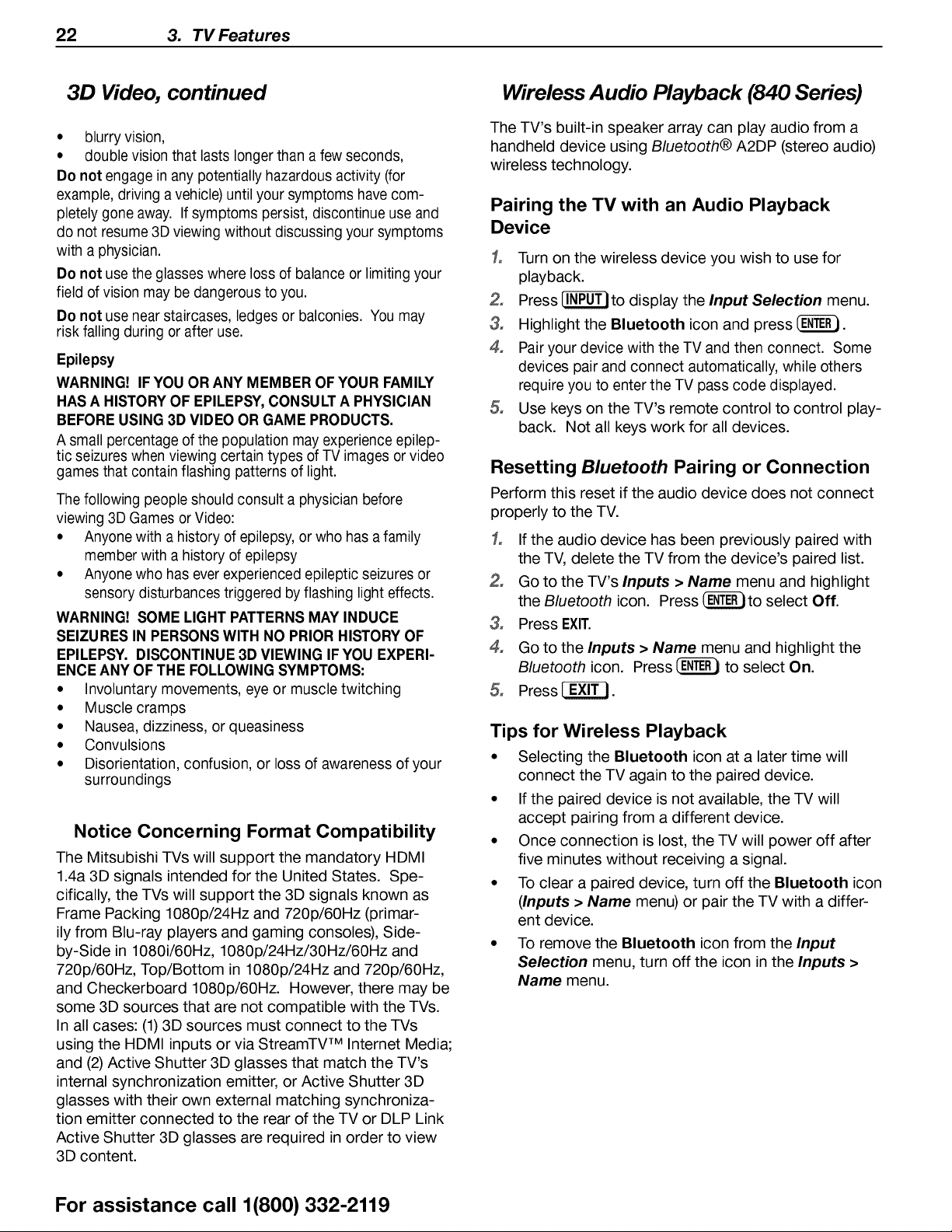 22 3. TV Features

3D Video, continued

• blurry vision,
• double vision that lasts longer than a few seconds,

Do not engage in any potentially hazardous activity (for example, driving a vehicle) until your symptoms have completely gone away. If symptoms persist, discontinue use and do not resume 3D viewing without discussing your symptoms with a physician.

Do not use the glasses where loss of balance or limiting your field of vision may be dangerous to you.

Do not use near staircases, ledges or balconies. You may risk falling during or after use.

Epilepsy

WARNING! IF YOU OR ANY MEMBER OF YOUR FAMILY HAS A HISTORY OF EPILEPSY, CONSULT A PHYSICIAN BEFORE USING 3D VIDEO OR GAME PRODUCTS.

A small percentage of the population may experience epileptic seizures when viewing certain types of TV images or video games that contain flashing patterns of light.

The following people should consult a physician before viewing 3D Games or Video:
• Anyone with a history of epilepsy, or who has a family member with a history of epilepsy
• Anyone who has ever experienced epileptic seizures or sensory disturbances triggered by flashing light effects.

WARNING! SOME LIGHT PATTERNS MAY INDUCE SEIZURES IN PERSONS WITH NO PRIOR HISTORY OF EPILEPSY. DISCONTINUE 3D VIEWING IF YOU EXPERIENCE ANY OF THE FOLLOWING SYMPTOMS:
• Involuntary movements, eye or muscle twitching
• Muscle cramps
• Nausea, dizziness, or queasiness
• Convulsions
• Disorientation, confusion, or loss of awareness of your surroundings

Notice Concerning Format Compatibility

The Mitsubishi TVs will support the mandatory HDMI 1.4a 3D signals intended for the United States. Specifically, the TVs will support the 3D signals known as Frame Packing 1080p/24Hz and 720p/60Hz (primarily from Blu-ray players and gaming consoles), Side-by-Side in 1080i/60Hz, 1080p/24Hz/30Hz/60Hz and 720p/60Hz, Top/Bottom in 1080p/24Hz and 720p/60Hz, and Checkerboard 1080p/60Hz. However, there may be some 3D sources that are not compatible with the TVs. In all cases: (1) 3D sources must connect to the TVs using the HDMI inputs or via StreamTV™ Internet Media; and (2) Active Shutter 3D glasses that match the TV's internal synchronization emitter, or Active Shutter 3D glasses with their own external matching synchronization emitter connected to the rear of the TV or DLP Link Active Shutter 3D glasses are required in order to view 3D content.

Wireless Audio Playback (840 Series)

The TV's built-in speaker array can play audio from a handheld device using Bluetooth® A2DP (stereo audio) wireless technology.

Pairing the TV with an Audio Playback Device

1. Turn on the wireless device you wish to use for playback.
2. Press INPUT to display the Input Selection menu.
3. Highlight the Bluetooth icon and press ENTER.
4. Pair your device with the TV and then connect. Some devices pair and connect automatically, while others require you to enter the TV pass code displayed.
5. Use keys on the TV's remote control to control playback. Not all keys work for all devices.

Resetting Bluetooth Pairing or Connection

Perform this reset if the audio device does not connect properly to the TV.

1. If the audio device has been previously paired with the TV, delete the TV from the device's paired list.
2. Go to the TV's Inputs > Name menu and highlight the Bluetooth icon. Press ENTER to select Off.
3. Press EXIT.
4. Go to the Inputs > Name menu and highlight the Bluetooth icon. Press ENTER to select On.
5. Press EXIT.

Tips for Wireless Playback

• Selecting the Bluetooth icon at a later time will connect the TV again to the paired device.
• If the paired device is not available, the TV will accept pairing from a different device.
• Once connection is lost, the TV will power off after five minutes without receiving a signal.
• To clear a paired device, turn off the Bluetooth icon (Inputs > Name menu) or pair the TV with a different device.
• To remove the Bluetooth icon from the Input Selection menu, turn off the icon in the Inputs > Name menu.

For assistance call 1(800) 332-2119